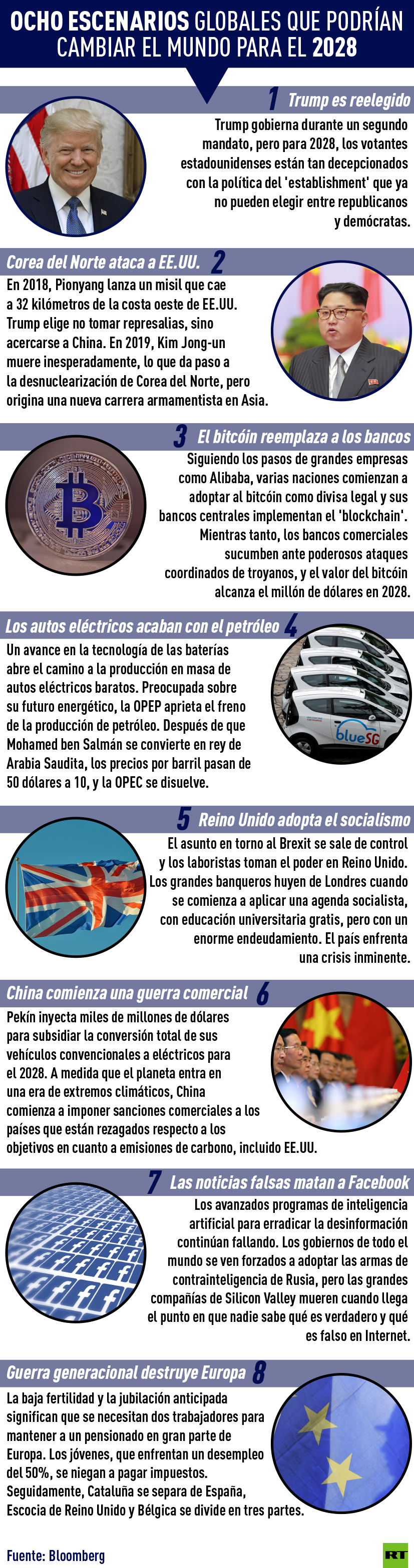 OCHO ESCENARIOS GLOBALES QUE PODRÍAN CAMBIAR EL MUNDO PARA EL 2028

1 Trump es reelegido

Trump gobierna durante un segundo mandato, pero para 2028, los votantes estadounidenses están tan decepcionados con la política del 'establishment' que ya no pueden elegir entre republicanos y demócratas.

Corea del Norte ataca a EE.UU. 2

En 2018, Pionyang lanza un misil que cae a 32 kilómetros de la costa oeste de EE.UU. Trump elige no tomar represalias, sino acercarse a China. En 2019, Kim Jong-un muere inesperadamente, lo que da paso a la desnuclearización de Corea del Norte, pero origina una nueva carrera armamentista en Asia.

3 El bitcóin reemplaza a los bancos

Siguiendo los pasos de grandes empresas como Alibaba, varias naciones comienzan a adoptar al bitcóin como divisa legal y sus bancos centrales implementan el 'blockchain'. Mientras tanto, los bancos comerciales sucumben ante poderosos ataques coordinados de troyanos, y el valor del bitcóin alcanza el millón de dólares en 2028.

Los autos eléctricos acaban con el petróleo 4

Un avance en la tecnología de las baterías abre el camino a la producción en masa de autos eléctricos baratos. Preocupada sobre su futuro energético, la OPEP aprieta el freno de la producción de petróleo. Después de que Mohamed ben Salmán se convierte en rey de Arabia Saudita, los precios por barril pasan de 50 dólares a 10, y la OPEC se disuelve.

blueSG

5 Reino Unido adopta el socialismo

El asunto en torno al Brexit se sale de control y los laboristas toman el poder en Reino Unido. Los grandes banqueros huyen de Londres cuando se comienza a aplicar una agenda socialista, con educación universitaria gratis, pero con un enorme endeudamiento. El país enfrenta una crisis inminente.

China comienza una guerra comercial 6

Pekín inyecta miles de millones de dólares para subsidiar la conversión total de sus vehículos convencionales a eléctricos para el 2028. A medida que el planeta entra en una era de extremos climáticos, China comienza a imponer sanciones comerciales a los países que están rezagados respecto a los objetivos en cuanto a emisiones de carbono, incluido EE.UU.

7 Las noticias falsas matan a Facebook

Los avanzados programas de inteligencia artificial para erradicar la desinformación continúan fallando. Los gobiernos de todo el mundo se ven forzados a adoptar las armas de contrainteligencia de Rusia, pero las grandes compañías de Silicon Valley mueren cuando llega el punto en que nadie sabe qué es verdadero y qué es falso en Internet.

Guerra generacional destruye Europa 8

La baja fertilidad y la jubilación anticipada significan que se necesitan dos trabajadores para mantener a un pensionado en gran parte de Europa. Los jóvenes, que enfrentan un desempleo del 50%, se niegan a pagar impuestos. Seguidamente, Cataluña se separa de España, Escocia de Reino Unido y Bélgica se divide en tres partes.

Fuente: Bloomberg

RT